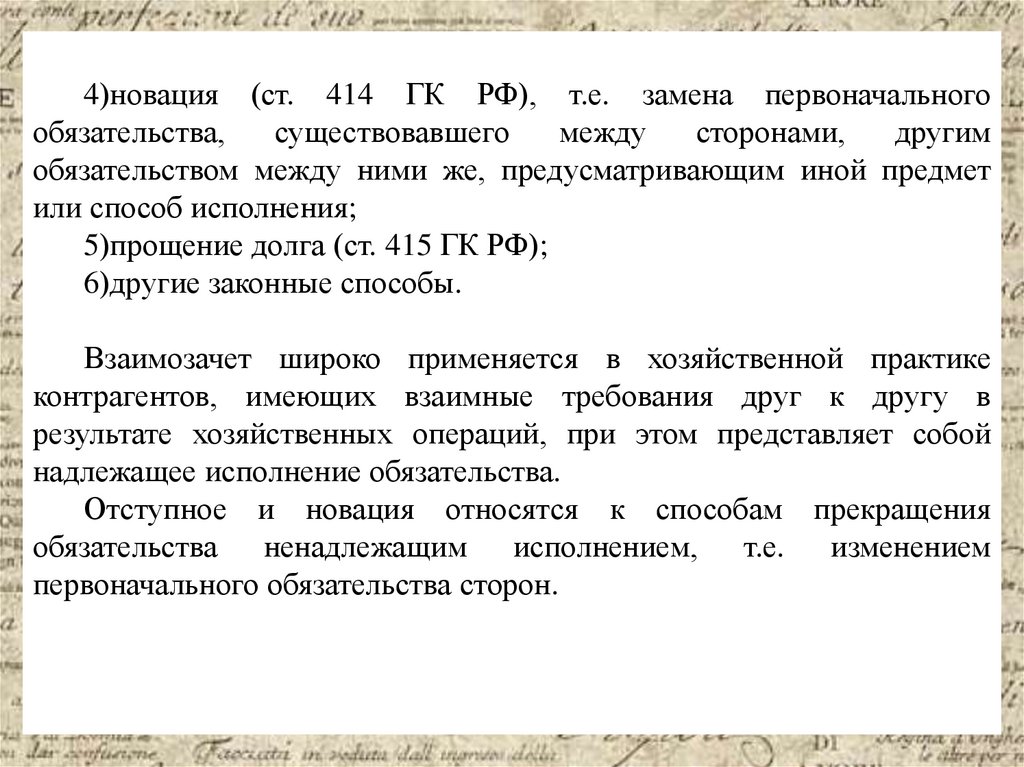 4)новация (ст. 414 ГК РФ), т.е. замена первоначального обязательства, существовавшего между сторонами, другим обязательством между ними же, предусматривающим иной предмет или способ исполнения;

5)прощение долга (ст. 415 ГК РФ);

6)другие законные способы.

Взаимозачет широко применяется в хозяйственной практике контрагентов, имеющих взаимные требования друг к другу в результате хозяйственных операций, при этом представляет собой надлежащее исполнение обязательства.

Отступное и новация относятся к способам прекращения обязательства ненадлежащим исполнением, т.е. изменением первоначального обязательства сторон.